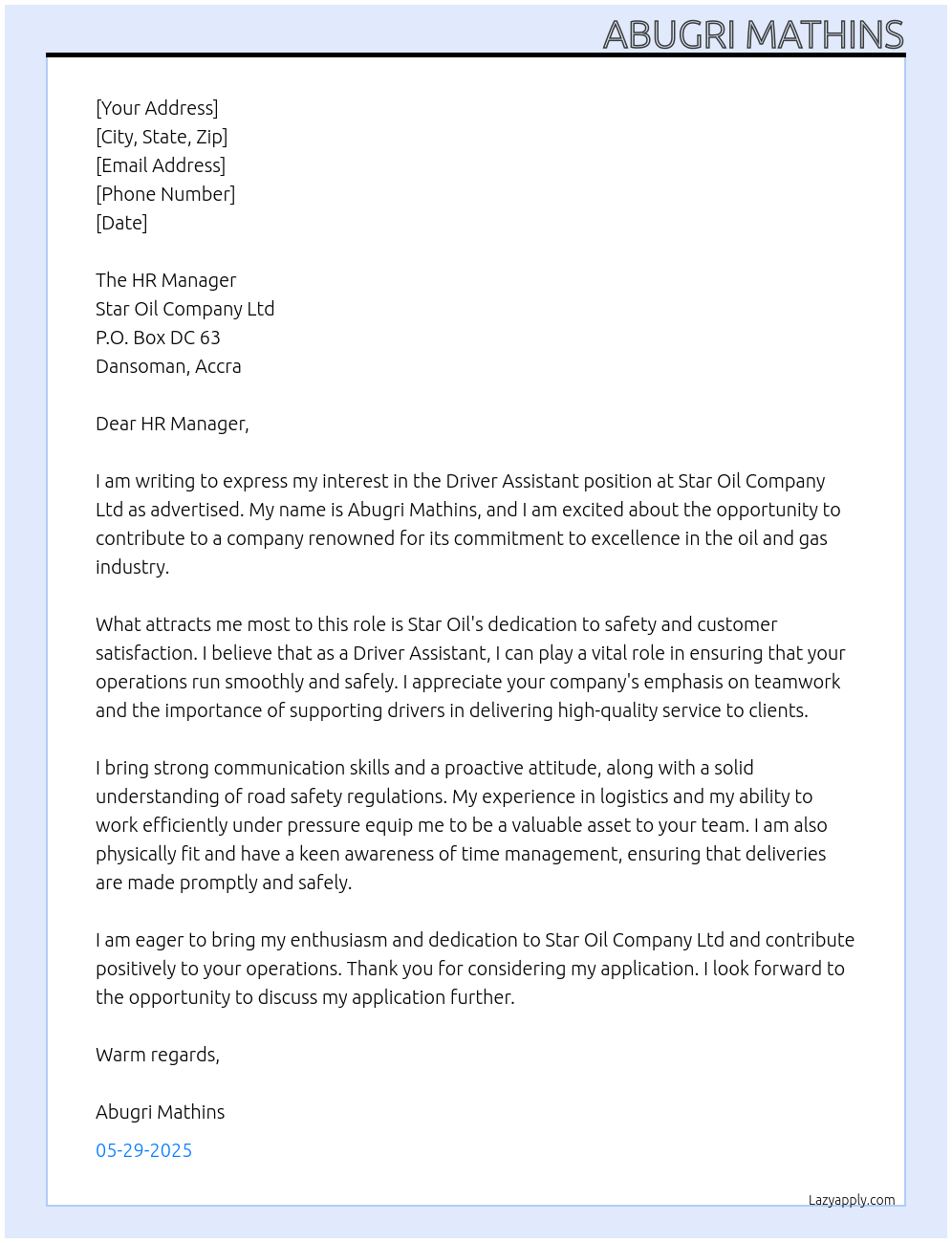 ABUGRI MATHINS

[Your Address]
[City, State, Zip]
[Email Address]
[Phone Number]
[Date]

The HR Manager
Star Oil Company Ltd
P.O. Box DC 63
Dansoman, Accra

Dear HR Manager,

I am writing to express my interest in the Driver Assistant position at Star Oil Company Ltd as advertised. My name is Abugri Mathins, and I am excited about the opportunity to contribute to a company renowned for its commitment to excellence in the oil and gas industry.

What attracts me most to this role is Star Oil's dedication to safety and customer satisfaction. I believe that as a Driver Assistant, I can play a vital role in ensuring that your operations run smoothly and safely. I appreciate your company's emphasis on teamwork and the importance of supporting drivers in delivering high-quality service to clients.

I bring strong communication skills and a proactive attitude, along with a solid understanding of road safety regulations. My experience in logistics and my ability to work efficiently under pressure equip me to be a valuable asset to your team. I am also physically fit and have a keen awareness of time management, ensuring that deliveries are made promptly and safely.

I am eager to bring my enthusiasm and dedication to Star Oil Company Ltd and contribute positively to your operations. Thank you for considering my application. I look forward to the opportunity to discuss my application further.

Warm regards,

Abugri Mathins

05-29-2025

Lazyapply.com